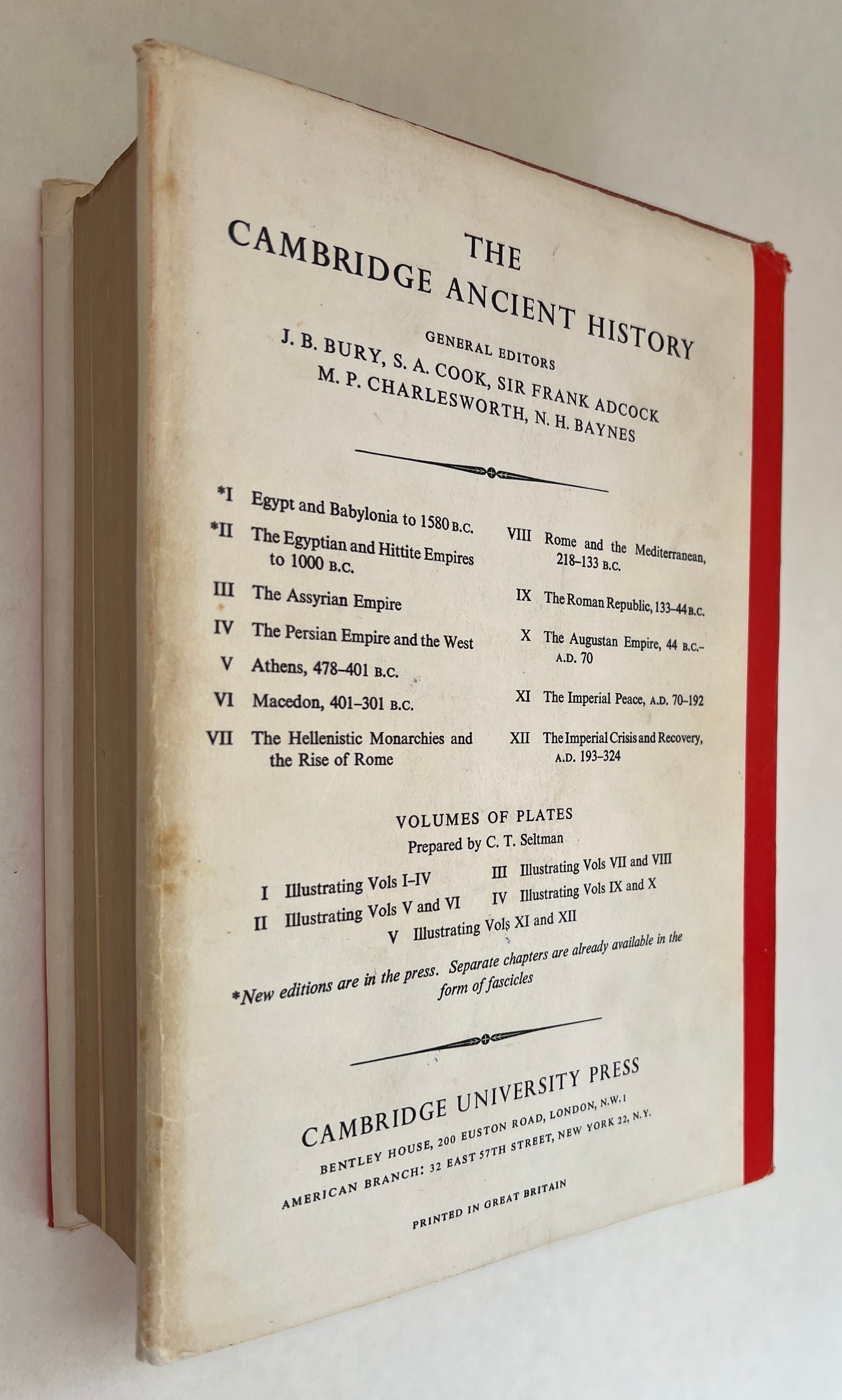 THE
CAMBRIDGE ANCIENT HISTORY

GENERAL EDITORS
J. B. BURY, S. A. COOK, SIR FRANK ADCOCK
M. P. CHARLESWORTH, N. H. BAYNES

*I Egypt and Babylonia to 1580 B.C.

*II The Egyptian and Hittite Empires to 1000 B.C.

III The Assyrian Empire

IV The Persian Empire and the West

V Athens, 478–401 B.C.

VI Macedon, 401–301 B.C.

VII The Hellenistic Monarchies and the Rise of Rome

VIII Rome and the Mediterranean, 218–133 B.C.

IX The Roman Republic, 133–44 B.C.

X The Augustan Empire, 44 B.C.–A.D. 70

XI The Imperial Peace, A.D. 70–192

XII The Imperial Crisis and Recovery, A.D. 193–324

VOLUMES OF PLATES
Prepared by C. T. Seltman

I Illustrating Vols I–IV

II Illustrating Vols V and VI

III Illustrating Vols VII and VIII

IV Illustrating Vols IX and X

V Illustrating Vols XI and XII

*New editions are in the press. Separate chapters are already available in the form of fascicles

CAMBRIDGE UNIVERSITY PRESS
BENTLEY HOUSE, 200 EUSTON ROAD, LONDON, N.W.1
AMERICAN BRANCH: 32 EAST 57TH STREET, NEW YORK 22, N.Y.

PRINTED IN GREAT BRITAIN